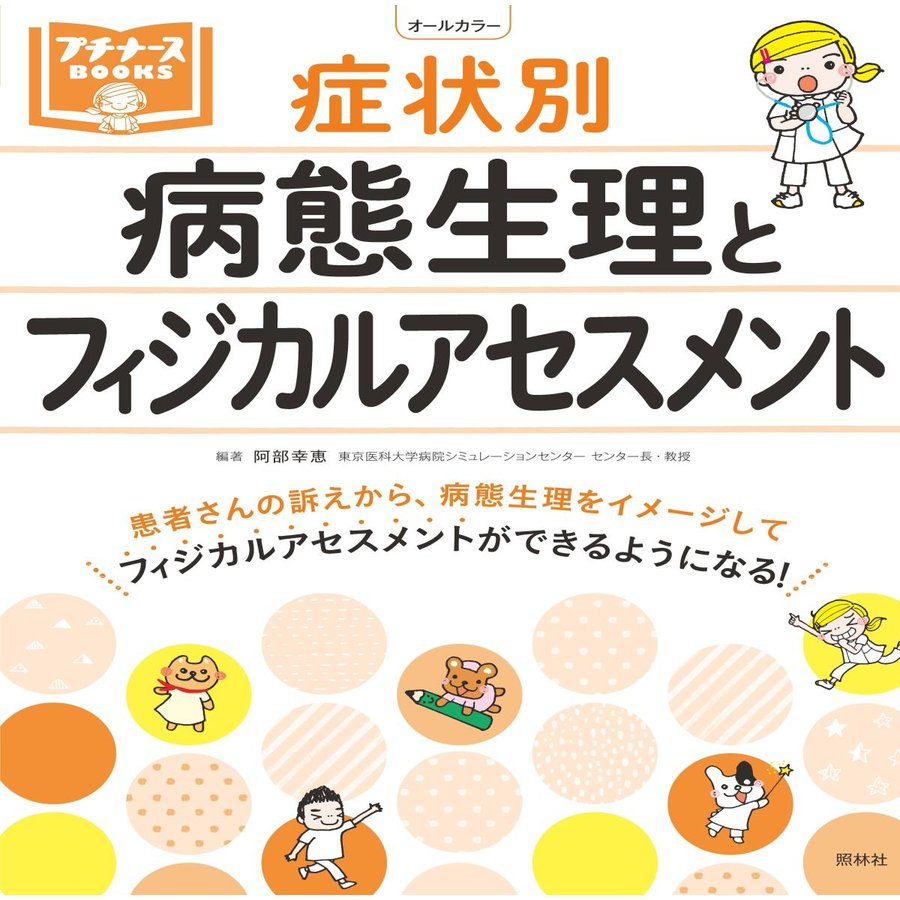 プチナース
BOOKS

オールカラー

症状別
病態生理と
フィジカルアセスメント

編著 阿部幸恵 東京医科大学病院シミュレーションセンター センター長・教授

患者さんの訴えから、病態生理をイメージして
フィジカルアセスメントができるようになる!

照林社